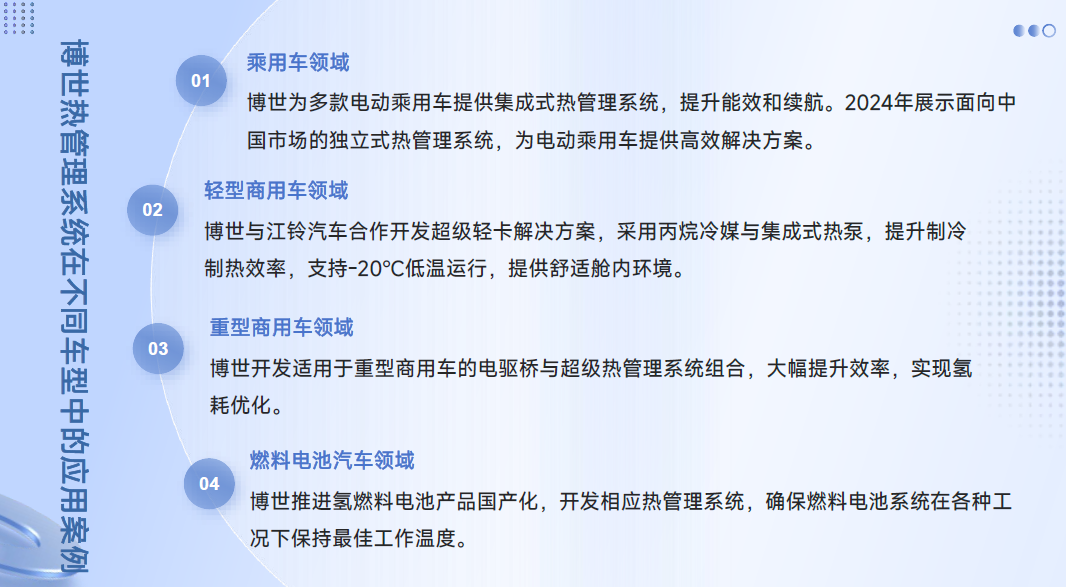 博世热管理系统在不同车型中的应用案例

01
乘用车领域
博世为多款电动乘用车提供集成式热管理系统，提升能效和续航。2024年展示面向中国市场的独立式热管理系统，为电动乘用车提供高效解决方案。

02
轻型商用车领域
博世与江铃汽车合作开发超级轻卡解决方案，采用丙烷冷媒与集成式热泵，提升制冷制热效率，支持-20°C低温运行，提供舒适舱内环境。

03
重型商用车领域
博世开发适用于重型商用车的电驱桥与超级热管理系统组合，大幅提升效率，实现氢耗优化。

04
燃料电池汽车领域
博世推进氢燃料电池产品国产化，开发相应热管理系统，确保燃料电池系统在各种工况下保持最佳工作温度。